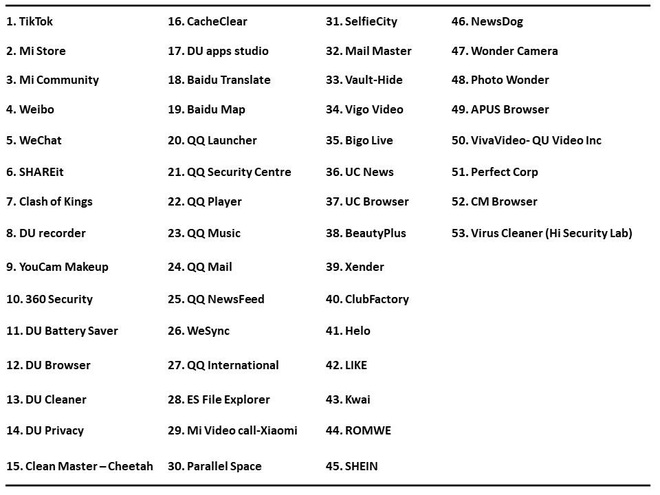 1. TikTok
2. Mi Store
3. Mi Community
4. Weibo
5. WeChat
6. SHAREit
7. Clash of Kings
8. DU recorder
9. YouCam Makeup
10. 360 Security
11. DU Battery Saver
12. DU Browser
13. DU Cleaner
14. DU Privacy
15. Clean Master – Cheetah

16. CacheClear
17. DU apps studio
18. Baidu Translate
19. Baidu Map
20. QQ Launcher
21. QQ Security Centre
22. QQ Player
23. QQ Music
24. QQ Mail
25. QQ NewsFeed
26. WeSync
27. QQ International
28. ES File Explorer
29. Mi Video call-Xiaomi
30. Parallel Space

31. SelfieCity
32. Mail Master
33. Vault-Hide
34. Vigo Video
35. Bigo Live
36. UC News
37. UC Browser
38. BeautyPlus
39. Xender
40. ClubFactory
41. Helo
42. LIKE
43. Kwai
44. ROMWE
45. SHEIN

46. NewsDog
47. Wonder Camera
48. Photo Wonder
49. APUS Browser
50. VivaVideo- QU Video Inc
51. Perfect Corp
52. CM Browser
53. Virus Cleaner (Hi Security Lab)